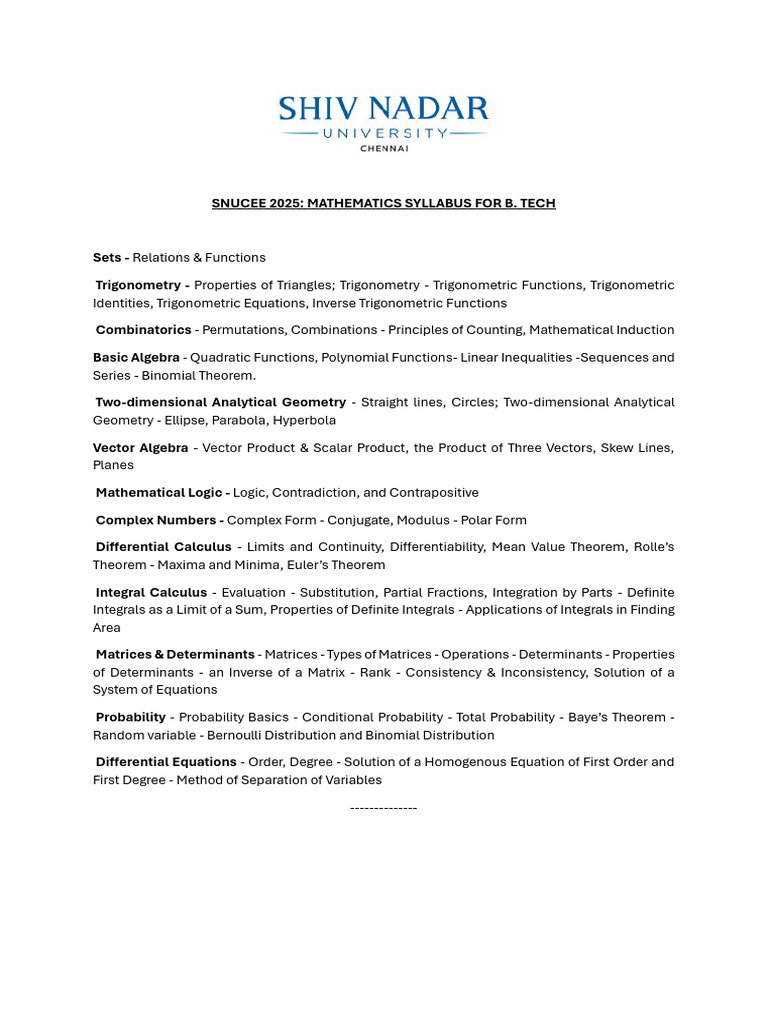 SHIV NADAR
UNIVERSITY
CHENNAI

SNUCEE 2025: MATHEMATICS SYLLABUS FOR B. TECH

Sets - Relations & Functions

Trigonometry - Properties of Triangles; Trigonometry - Trigonometric Functions, Trigonometric Identities, Trigonometric Equations, Inverse Trigonometric Functions

Combinatorics - Permutations, Combinations - Principles of Counting, Mathematical Induction

Basic Algebra - Quadratic Functions, Polynomial Functions- Linear Inequalities -Sequences and Series - Binomial Theorem.

Two-dimensional Analytical Geometry - Straight lines, Circles; Two-dimensional Analytical Geometry - Ellipse, Parabola, Hyperbola

Vector Algebra - Vector Product & Scalar Product, the Product of Three Vectors, Skew Lines, Planes

Mathematical Logic - Logic, Contradiction, and Contrapositive

Complex Numbers - Complex Form - Conjugate, Modulus - Polar Form

Differential Calculus - Limits and Continuity, Differentiability, Mean Value Theorem, Rolle's Theorem - Maxima and Minima, Euler's Theorem

Integral Calculus - Evaluation - Substitution, Partial Fractions, Integration by Parts - Definite Integrals as a Limit of a Sum, Properties of Definite Integrals - Applications of Integrals in Finding Area

Matrices & Determinants - Matrices - Types of Matrices - Operations - Determinants - Properties of Determinants - an Inverse of a Matrix - Rank - Consistency & Inconsistency, Solution of a System of Equations

Probability - Probability Basics - Conditional Probability - Total Probability - Baye's Theorem - Random variable - Bernoulli Distribution and Binomial Distribution

Differential Equations - Order, Degree - Solution of a Homogenous Equation of First Order and First Degree - Method of Separation of Variables

--------------